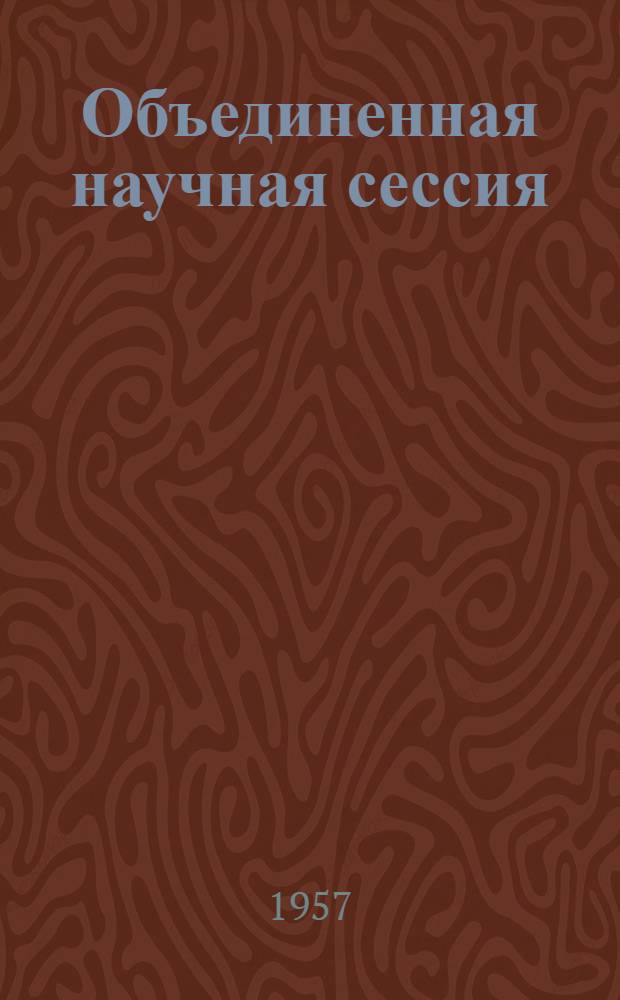 Объединенная научная сессия

1957